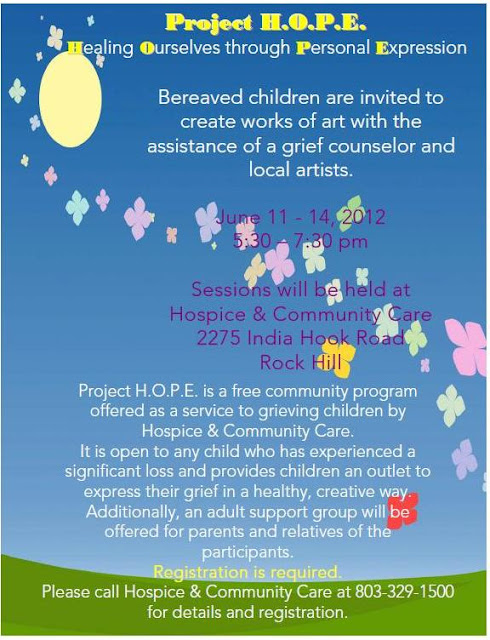 Project H.O.P.E.
Healing Ourselves through Personal Expression

Bereaved children are invited to create works of art with the assistance of a grief counselor and local artists.

June 11 - 14, 2012
5:30 – 7:30 pm

Sessions will be held at
Hospice & Community Care
2275 India Hook Road
Rock Hill

Project H.O.P.E. is a free community program offered as a service to grieving children by Hospice & Community Care.
It is open to any child who has experienced a significant loss and provides children an outlet to express their grief in a healthy, creative way. Additionally, an adult support group will be offered for parents and relatives of the participants.
Registration is required.
Please call Hospice & Community Care at 803-329-1500 for details and registration.